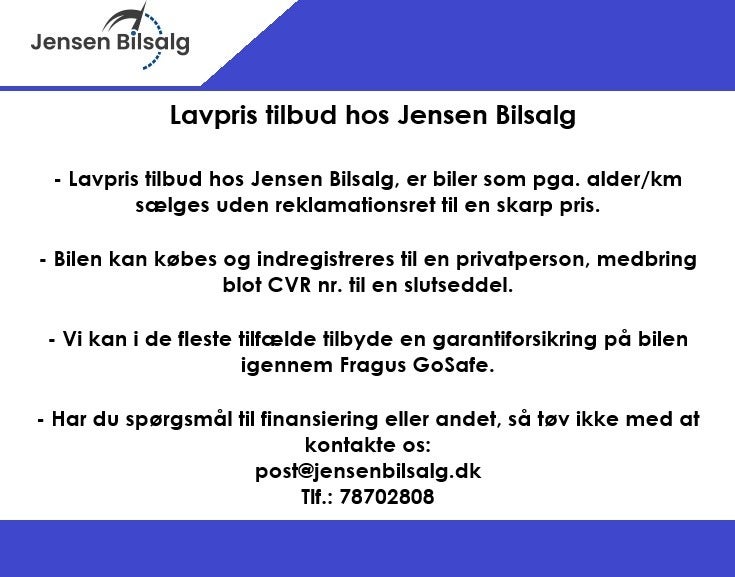 Jensen Bilsalg

Lavpris tilbud hos Jensen Bilsalg

- Lavpris tilbud hos Jensen Bilsalg, er biler som pga. alder/km sælges uden reklamationsret til en skarp pris.

- Bilen kan købes og indregistreres til en privatperson, medbring blot CVR nr. til en slutseddel.

- Vi kan i de fleste tilfælde tilbyde en garantiforsikring på bilen igennem Fragus GoSafe.

- Har du spørgsmål til finansiering eller andet, så tøv ikke med at kontakte os:
post@jensenbilsalg.dk
Tlf.: 78702808